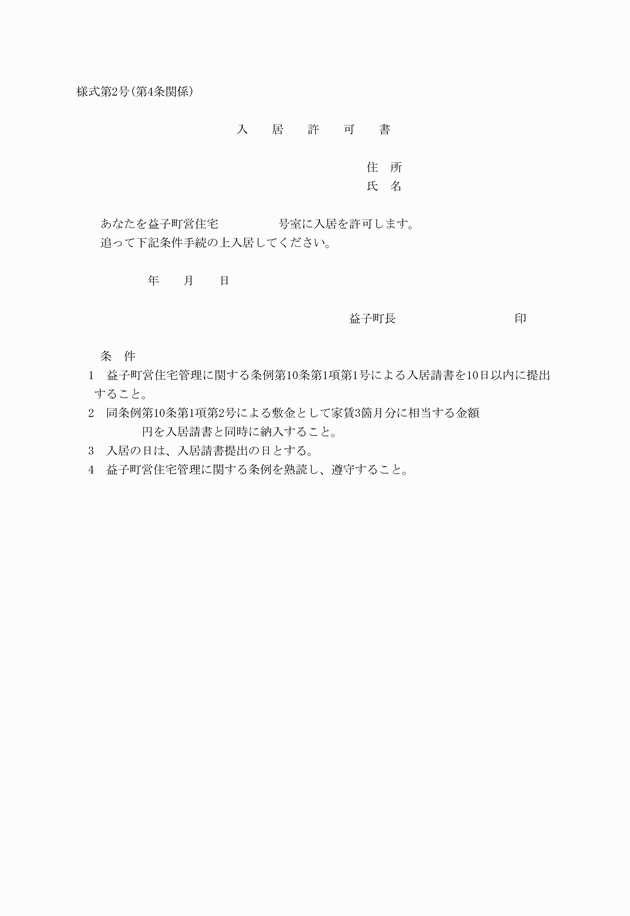 様式第2号(第4条関係)

入　居　許　可　書

住　所
氏　名

あなたを益子町営住宅　　　　　号室に入居を許可します。
追って下記条件手続の上入居してください。

年　　月　　日

益子町長　　　　　　　　　印

条　件
1　益子町営住宅管理に関する条例第10条第1項第1号による入居請書を10日以内に提出すること。
2　同条例第10条第1項第2号による敷金として家賃3箇月分に相当する金額　　　　円を入居請書と同時に納入すること。
3　入居の日は、入居請書提出の日とする。
4　益子町営住宅管理に関する条例を熟読し、遵守すること。